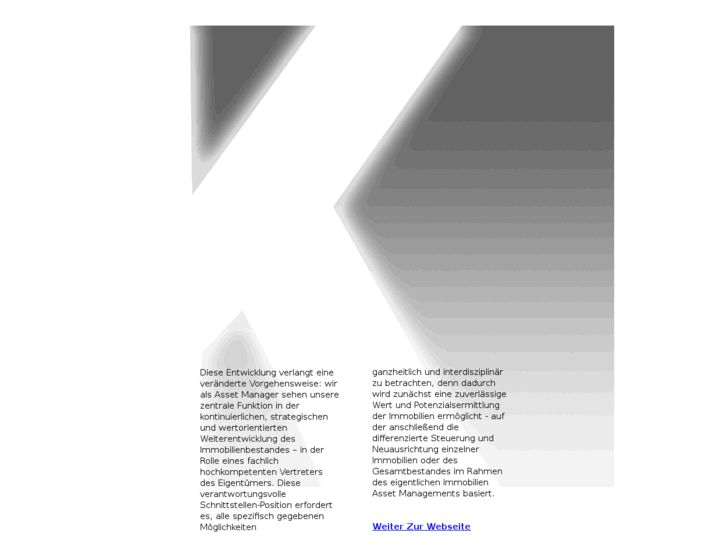 Diese Entwicklung verlangt eine veränderte Vorgehensweise: wir als Asset Manager sehen unsere zentrale Funktion in der kontinuierlichen, strategischen und wertorientierten Weiterentwicklung des Immobilienbestandes – in der Rolle eines fachlich hochkompetenten Vertreters des Eigentümers. Diese verantwortungsvolle Schnittstellen-Position erfordert es, alle spezifisch gegebenen Möglichkeiten

ganzheitlich und interdisziplinär zu betrachten, denn dadurch wird zunächst eine zuverlässige Wert und Potenzialsermittlung der Immobilien ermöglicht - auf der anschließend die differenzierte Steuerung und Neuausrichtung einzelner Immobilien oder des Gesamtbestandes im Rahmen des eigentlichen Immobilien Asset Managements basiert.

Weiter Zur Webseite